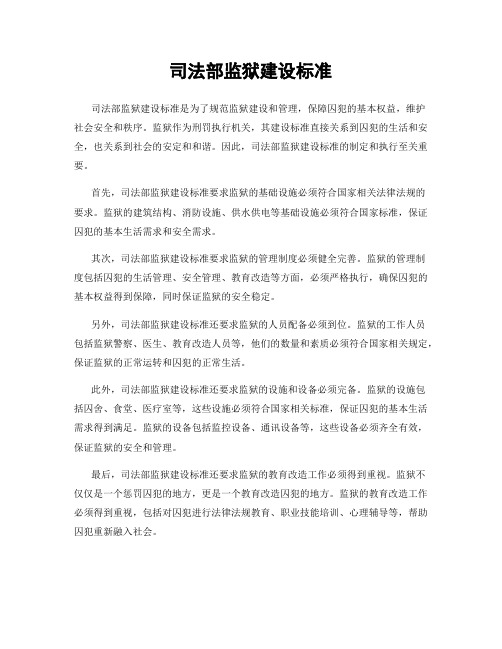 司法部监狱建设标准

司法部监狱建设标准是为了规范监狱建设和管理，保障囚犯的基本权益，维护社会安全和秩序。监狱作为刑罚执行机关，其建设标准直接关系到囚犯的生活和安全，也关系到社会的安定和和谐。因此，司法部监狱建设标准的制定和执行至关重要。

首先，司法部监狱建设标准要求监狱的基础设施必须符合国家相关法律法规的要求。监狱的建筑结构、消防设施、供水供电等基础设施必须符合国家标准，保证囚犯的基本生活需求和安全需求。

其次，司法部监狱建设标准要求监狱的管理制度必须健全完善。监狱的管理制度包括囚犯的生活管理、安全管理、教育改造等方面，必须严格执行，确保囚犯的基本权益得到保障，同时保证监狱的安全稳定。

另外，司法部监狱建设标准还要求监狱的人员配备必须到位。监狱的工作人员包括监狱警察、医生、教育改造人员等，他们的数量和素质必须符合国家相关规定，保证监狱的正常运转和囚犯的正常生活。

此外，司法部监狱建设标准还要求监狱的设施和设备必须完备。监狱的设施包括囚舍、食堂、医疗室等，这些设施必须符合国家相关标准，保证囚犯的基本生活需求得到满足。监狱的设备包括监控设备、通讯设备等，这些设备必须齐全有效，保证监狱的安全和管理。

最后，司法部监狱建设标准还要求监狱的教育改造工作必须得到重视。监狱不仅仅是一个惩罚囚犯的地方，更是一个教育改造囚犯的地方。监狱的教育改造工作必须得到重视，包括对囚犯进行法律法规教育、职业技能培训、心理辅导等，帮助囚犯重新融入社会。